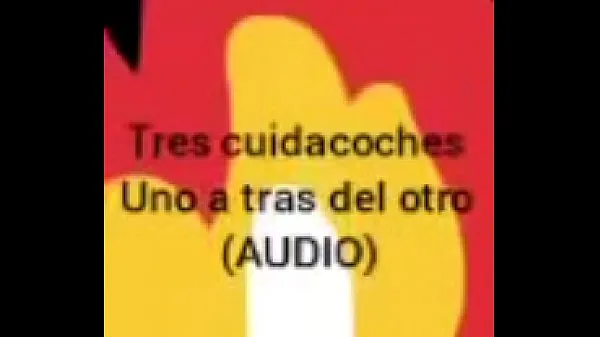 Tres cuidacoches
Uno a tras del otro
(AUDIO)